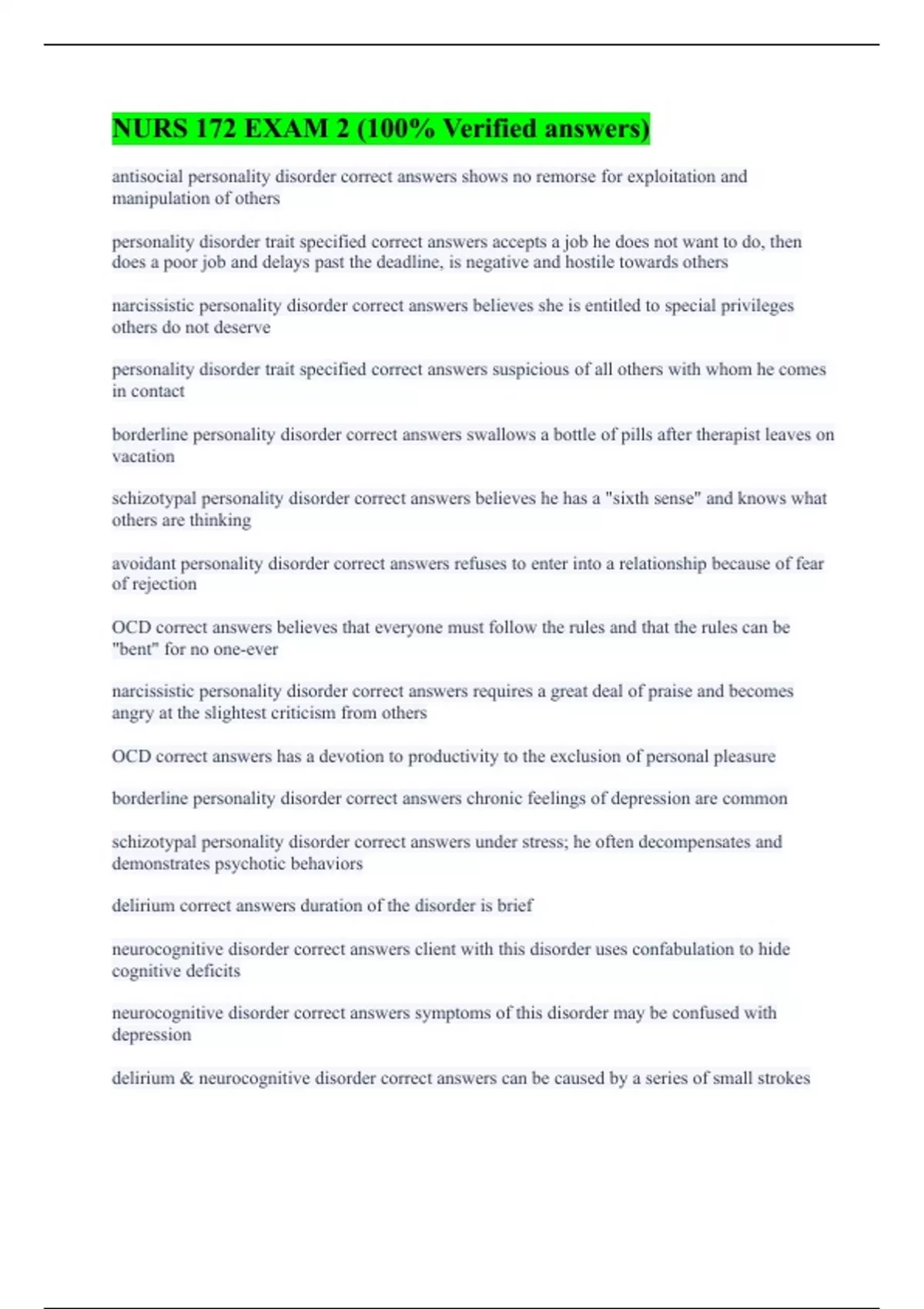 NURS 172 EXAM 2 (100% Verified answers)

antisocial personality disorder correct answers shows no remorse for exploitation and manipulation of others

personality disorder trait specified correct answers accepts a job he does not want to do, then does a poor job and delays past the deadline, is negative and hostile towards others

narcissistic personality disorder correct answers believes she is entitled to special privileges others do not deserve

personality disorder trait specified correct answers suspicious of all others with whom he comes in contact

borderline personality disorder correct answers swallows a bottle of pills after therapist leaves on vacation

schizotypal personality disorder correct answers believes he has a "sixth sense" and knows what others are thinking

avoidant personality disorder correct answers refuses to enter into a relationship because of fear of rejection

OCD correct answers believes that everyone must follow the rules and that the rules can be "bent" for no one-ever

narcissistic personality disorder correct answers requires a great deal of praise and becomes angry at the slightest criticism from others

OCD correct answers has a devotion to productivity to the exclusion of personal pleasure

borderline personality disorder correct answers chronic feelings of depression are common

schizotypal personality disorder correct answers under stress; he often decompensates and demonstrates psychotic behaviors

delirium correct answers duration of the disorder is brief

neurocognitive disorder correct answers client with this disorder uses confabulation to hide cognitive deficits

neurocognitive disorder correct answers symptoms of this disorder may be confused with depression

delirium & neurocognitive disorder correct answers can be caused by a series of small strokes